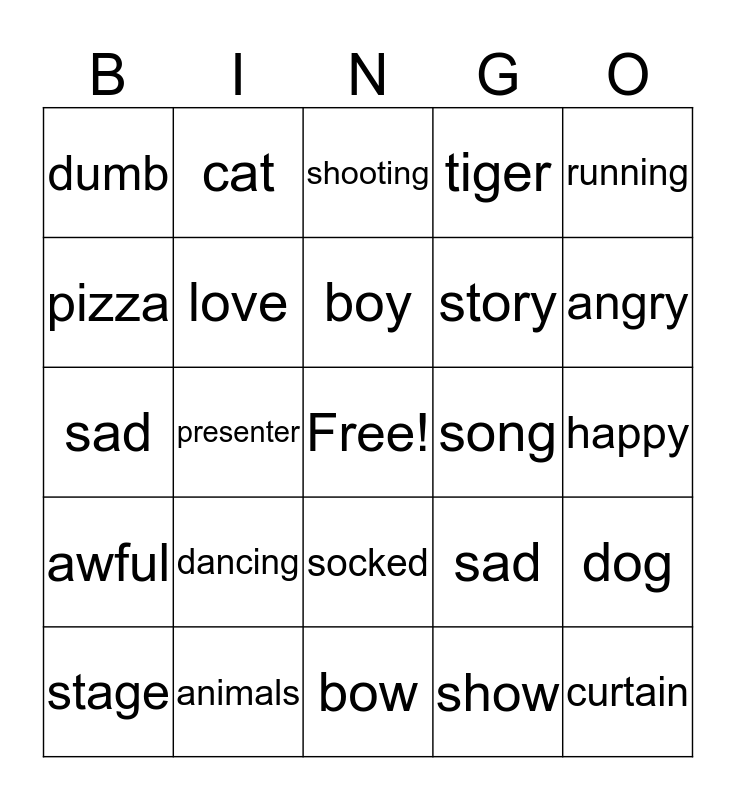 | B | I | N | G | O |
|---|---|---|---|---|
| dumb | cat | shooting | tiger | running |
| pizza | love | boy | story | angry |
| sad | presenter | Free! | song | happy |
| awful | dancing | socked | sad | dog |
| stage | animals | bow | show | curtain |